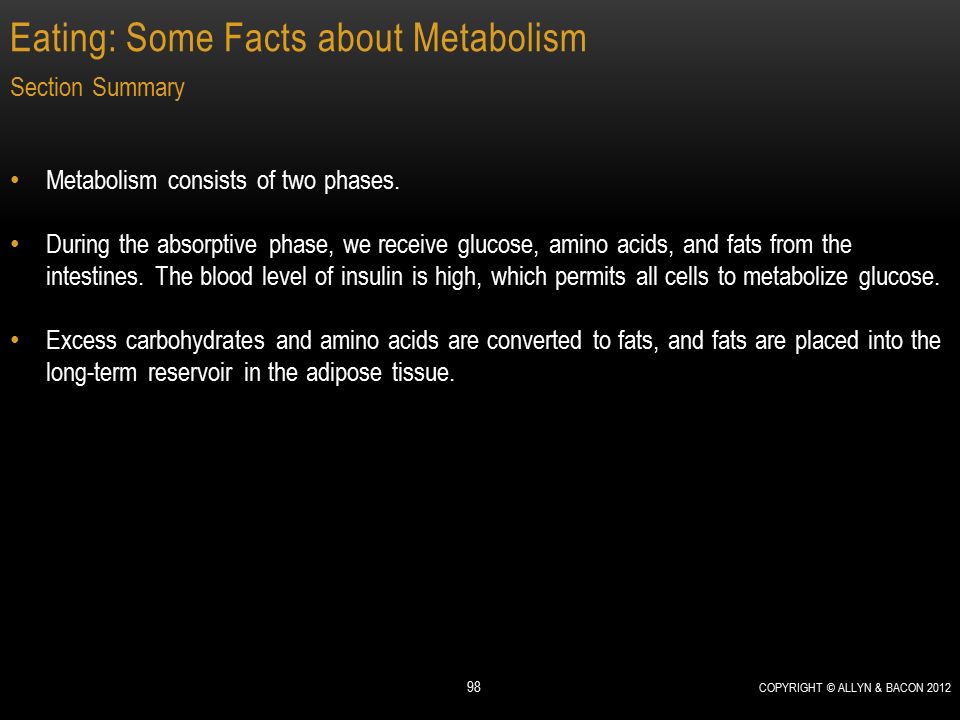 Eating: Some Facts about Metabolism
Section Summary

• Metabolism consists of two phases.

• During the absorptive phase, we receive glucose, amino acids, and fats from the intestines. The blood level of insulin is high, which permits all cells to metabolize glucose.

• Excess carbohydrates and amino acids are converted to fats, and fats are placed into the long-term reservoir in the adipose tissue.

98

COPYRIGHT © ALLYN & BACON 2012